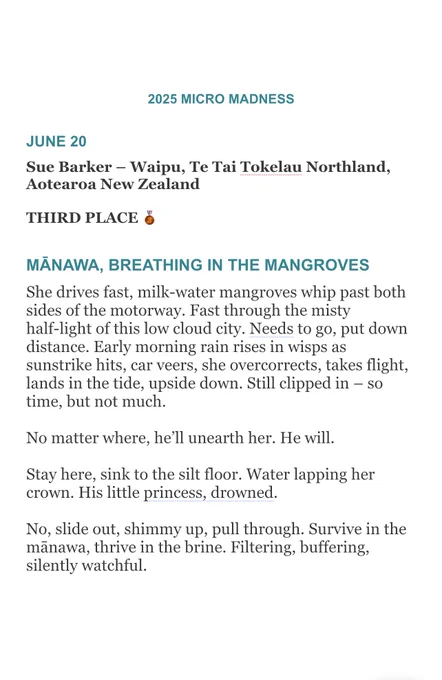 2025 MICRO MADNESS

JUNE 20

Sue Barker – Waipu, Te Tai Tokelau Northland, Aotearoa New Zealand

THIRD PLACE 🥉

MĀNAWA, BREATHING IN THE MANGROVES

She drives fast, milk-water mangroves whip past both sides of the motorway. Fast through the misty half-light of this low cloud city. Needs to go, put down distance. Early morning rain rises in wisps as sunstrike hits, car veers, she overcorrects, takes flight, lands in the tide, upside down. Still clipped in – so time, but not much.

No matter where, he'll unearth her. He will.

Stay here, sink to the silt floor. Water lapping her crown. His little princess, drowned.

No, slide out, shimmy up, pull through. Survive in the mānawa, thrive in the brine. Filtering, buffering, silently watchful.